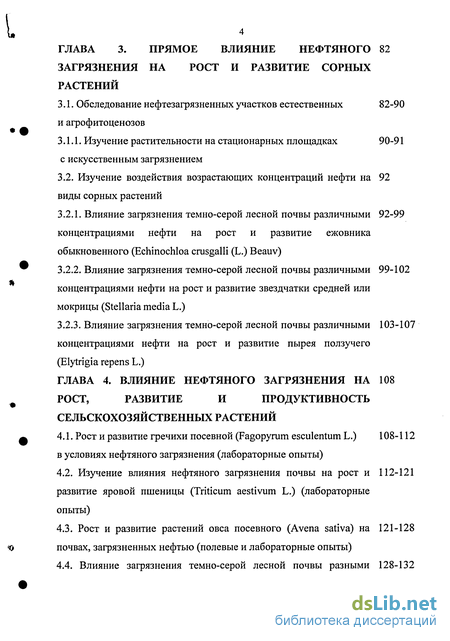 4

ГЛАВА 3. ПРЯМОЕ ВЛИЯНИЕ НЕФТЯНОГО ЗАГРЯЗНЕНИЯ НА РОСТ И РАЗВИТИЕ СОРНЫХ РАСТЕНИЙ 82

3.1. Обследование нефтезагрязненных участков естественных и агрофитоценозов 82-90

3.1.1. Изучение растительности на стационарных площадках с искусственным загрязнением 90-91

3.2. Изучение воздействия возрастающих концентраций нефти на виды сорных растений 92

3.2.1. Влияние загрязнения темно-серой лесной почвы различными концентрациями нефти на рост и развитие ежовника обыкновенного (Echinochloa crusgalli (L.) Beauv) 92-99

3.2.2. Влияние загрязнения темно-серой лесной почвы различными концентрациями нефти на рост и развитие звездчатки средней или мокрицы (Stellaria media L.) 99-102

3.2.3. Влияние загрязнения темно-серой лесной почвы различными концентрациями нефти на рост и развитие пырея ползучего (Elytrigia repens L.) 103-107

ГЛАВА 4. ВЛИЯНИЕ НЕФТЯНОГО ЗАГРЯЗНЕНИЯ НА РОСТ, РАЗВИТИЕ И ПРОДУКТИВНОСТЬ СЕЛЬСКОХОЗЯЙСТВЕННЫХ РАСТЕНИЙ 108

4.1. Рост и развитие гречихи посевной (Fagopyrum esculentum L.) в условиях нефтяного загрязнения (лабораторные опыты) 108-112

4.2. Изучение влияния нефтяного загрязнения почвы на рост и развитие яровой пшеницы (Triticum aestivum L.) (лабораторные опыты) 112-121

4.3. Рост и развитие растений овса посевного (Avena sativa) на почвах, загрязненных нефтью (полевые и лабораторные опыты) 121-128

4.4. Влияние загрязнения темно-серой лесной почвы разными 128-132

dsLib.net
библиотека диссертаций